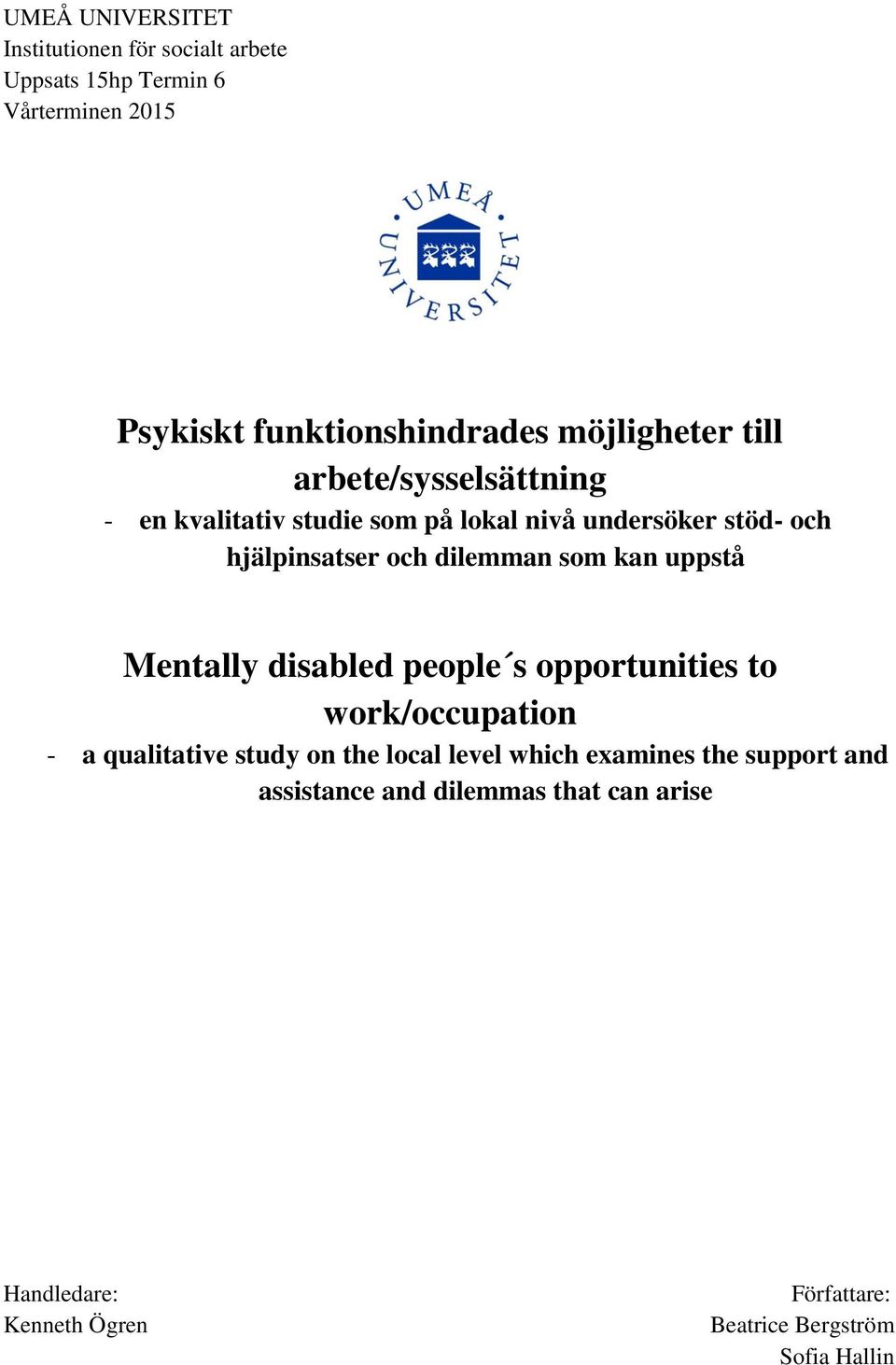 UMEÅ UNIVERSITET
Institutionen för socialt arbete
Uppsats 15hp Termin 6
Vårterminen 2015

UMEÅ UNIVERSITET

Psykiskt funktionshindrades möjligheter till arbete/sysselsättning

- en kvalitativ studie som på lokal nivå undersöker stöd- och hjälpinsatser och dilemman som kan uppstå

Mentally disabled people´s opportunities to work/occupation

- a qualitative study on the local level which examines the support and assistance and dilemmas that can arise

Handledare:
Kenneth Ögren

Författare:
Beatrice Bergström
Sofia Hallin